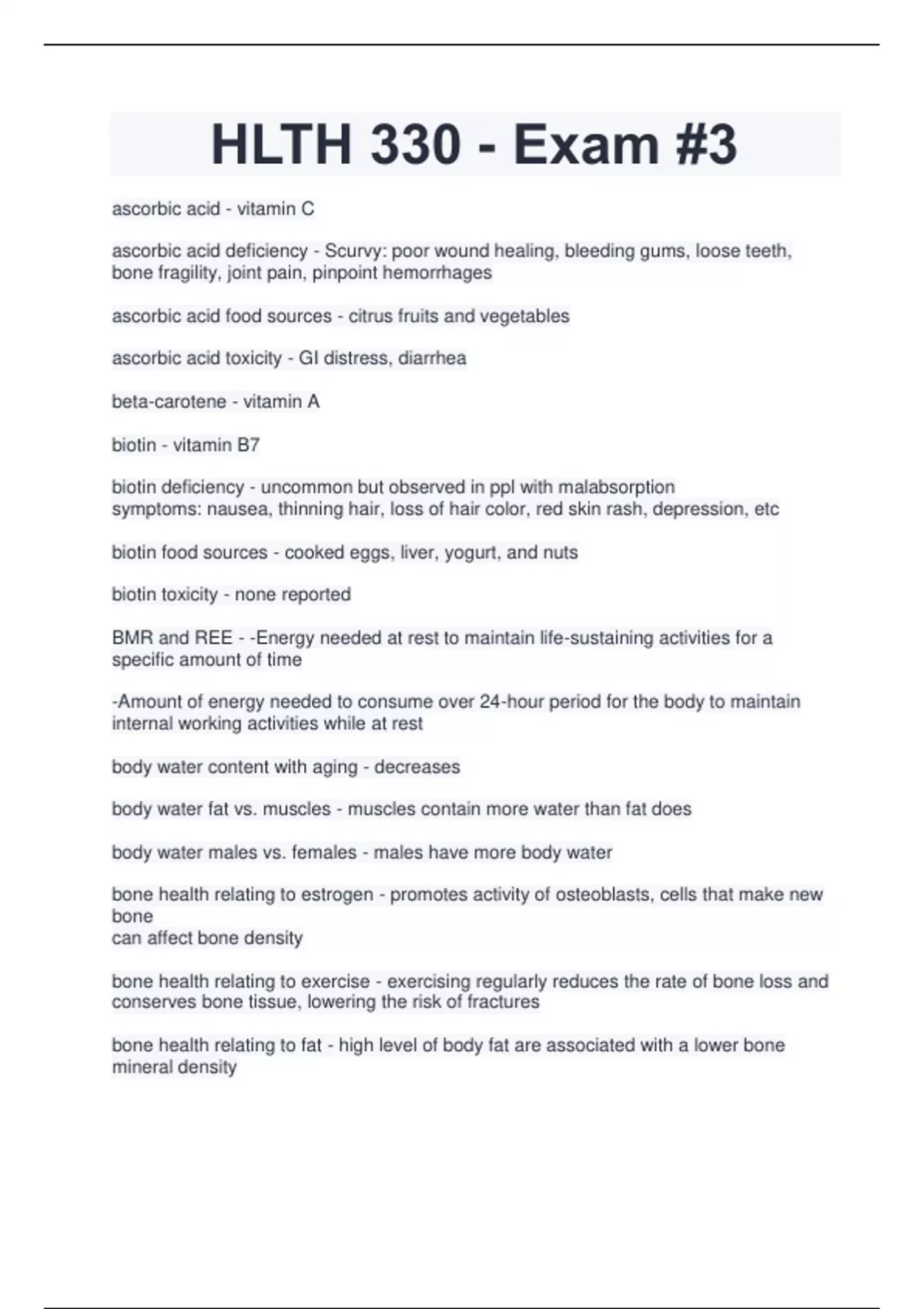 HLTH 330 - Exam #3

ascorbic acid - vitamin C

ascorbic acid deficiency - Scurvy: poor wound healing, bleeding gums, loose teeth, bone fragility, joint pain, pinpoint hemorrhages

ascorbic acid food sources - citrus fruits and vegetables

ascorbic acid toxicity - GI distress, diarrhea

beta-carotene - vitamin A

biotin - vitamin B7

biotin deficiency - uncommon but observed in ppl with malabsorption
symptoms: nausea, thinning hair, loss of hair color, red skin rash, depression, etc

biotin food sources - cooked eggs, liver, yogurt, and nuts

biotin toxicity - none reported

BMR and REE - -Energy needed at rest to maintain life-sustaining activities for a specific amount of time

-Amount of energy needed to consume over 24-hour period for the body to maintain internal working activities while at rest

body water content with aging - decreases

body water fat vs. muscles - muscles contain more water than fat does

body water males vs. females - males have more body water

bone health relating to estrogen - promotes activity of osteoblasts, cells that make new bone
can affect bone density

bone health relating to exercise - exercising regularly reduces the rate of bone loss and conserves bone tissue, lowering the risk of fractures

bone health relating to fat - high level of body fat are associated with a lower bone mineral density